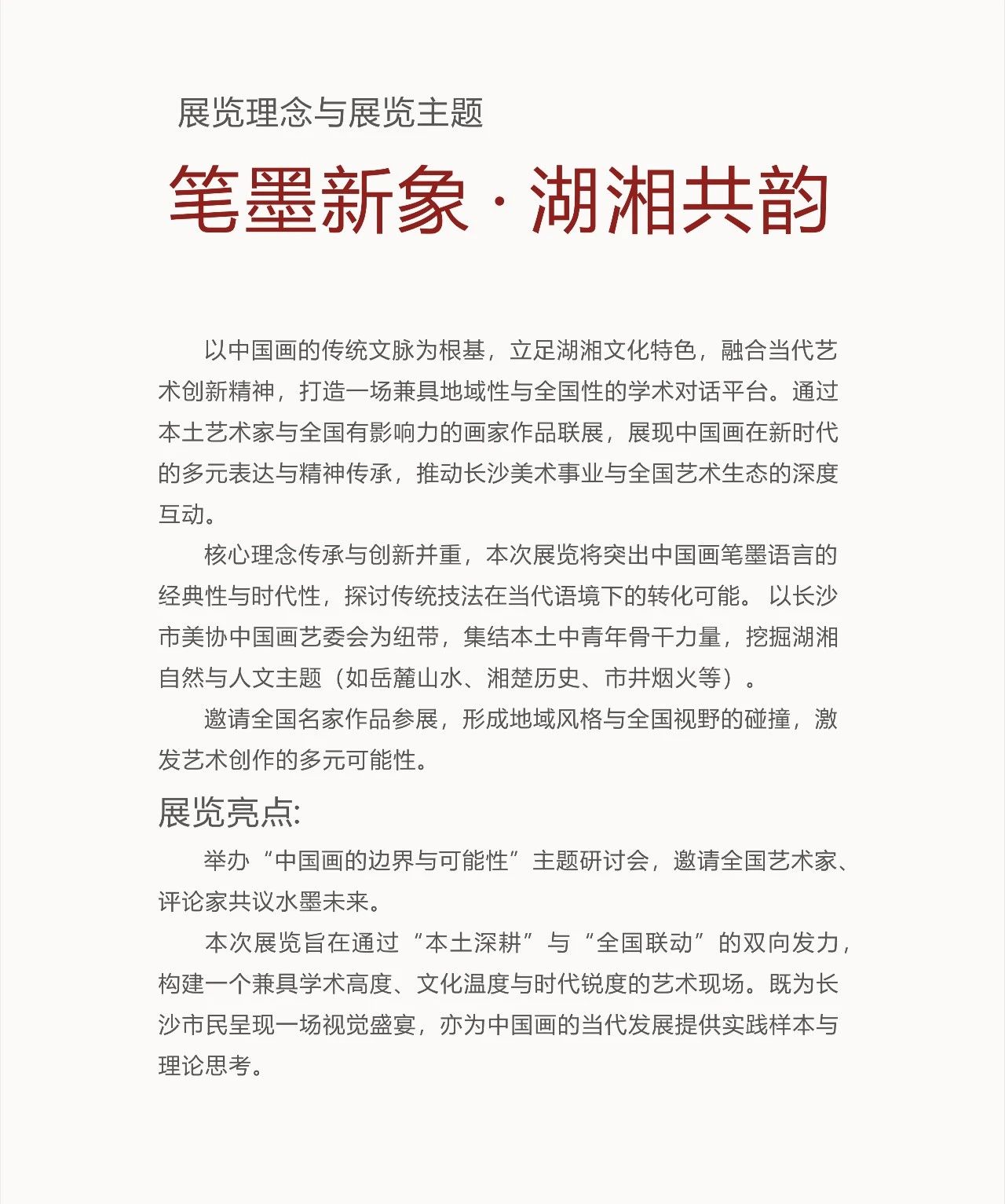 展览理念与展览主题

笔墨新象·湖湘共韵

以中国画的传统文脉为根基，立足湖湘文化特色，融合当代艺术创新精神，打造一场兼具地域性与全国性的学术对话平台。通过本土艺术家与全国有影响力的画家作品联展，展现中国画在新时代的多元表达与精神传承，推动长沙美术事业与全国艺术生态的深度互动。

核心理念传承与创新并重，本次展览将突出中国画笔墨语言的经典性与时代性，探讨传统技法在当代语境下的转化可能。以长沙市美协中国画艺委会为纽带，集结本土中青年骨干力量，挖掘湖湘自然与人文主题（如岳麓山水、湘楚历史、市井烟火等）。

邀请全国名家作品参展，形成地域风格与全国视野的碰撞，激发艺术创作的多元可能性。

展览亮点:

举办“中国画的边界与可能性”主题研讨会，邀请全国艺术家、评论家共议水墨未来。

本次展览旨在通过“本土深耕”与“全国联动”的双向发力，构建一个兼具学术高度、文化温度与时代锐度的艺术现场。既为长沙市民呈现一场视觉盛宴，亦为中国画的当代发展提供实践样本与理论思考。